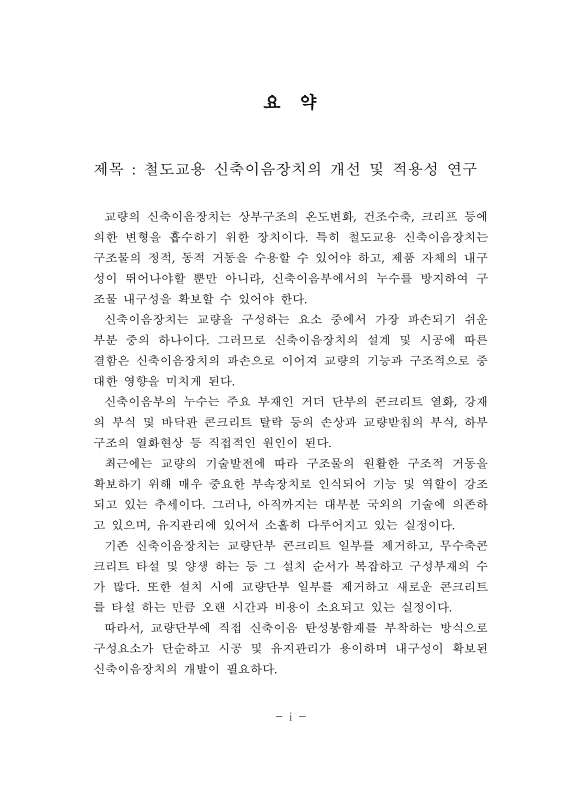 요 약

제목 : 철도교용 신축이음장치의 개선 및 적용성 연구

교량의 신축이음장치는 상부구조의 온도변화, 건조수축, 크리프 등에 의한 변형을 흡수하기 위한 장치이다. 특히 철도교용 신축이음장치는 구조물의 정적, 동적 거동을 수용할 수 있어야 하고, 제품 자체의 내구성이 뛰어나야할 뿐만 아니라, 신축이음부에서의 누수를 방지하여 구조물 내구성을 확보할 수 있어야 한다.

신축이음장치는 교량을 구성하는 요소 중에서 가장 파손되기 쉬운 부분 중의 하나이다. 그러므로 신축이음장치의 설계 및 시공에 따른 결함은 신축이음장치의 파손으로 이어져 교량의 기능과 구조적으로 중대한 영향을 미치게 된다.

신축이음부의 누수는 주요 부재인 거더 단부의 콘크리트 열화, 강재의 부식 및 바닥판 콘크리트 탈락 등의 손상과 교량받침의 부식, 하부구조의 열화현상 등 직접적인 원인이 된다.

최근에는 교량의 기술발전에 따라 구조물의 원활한 구조적 거동을 확보하기 위해 매우 중요한 부속장치로 인식되어 기능 및 역할이 강조되고 있는 추세이다. 그러나, 아직까지는 대부분 국외의 기술에 의존하고 있으며, 유지관리에 있어서 소홀히 다루어지고 있는 실정이다.

기존 신축이음장치는 교량단부 콘크리트 일부를 제거하고, 무수축콘크리트 타설 및 양생 하는 등 그 설치 순서가 복잡하고 구성부재의 수가 많다. 또한 설치 시에 교량단부 일부를 제거하고 새로운 콘크리트를 타설 하는 만큼 오랜 시간과 비용이 소요되고 있는 실정이다.

따라서, 교량단부에 직접 신축이음 탄성봉합재를 부착하는 방식으로 구성요소가 단순하고 시공 및 유지관리가 용이하며 내구성이 확보된 신축이음장치의 개발이 필요하다.

- i -